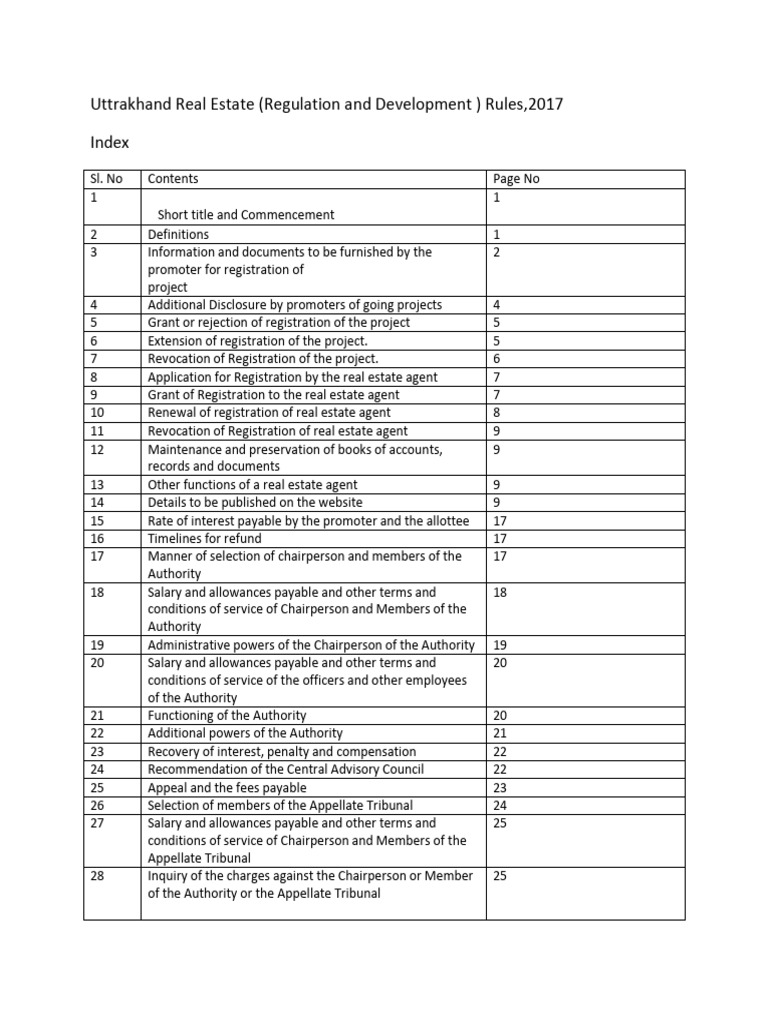 Uttrakhand Real Estate (Regulation and Development ) Rules,2017

Index

| Sl. No | Contents | Page No |
|---|---|---|
| 1 | Short title and Commencement | 1 |
| 2 | Definitions | 1 |
| 3 | Information and documents to be furnished by the promoter for registration of project | 2 |
| 4 | Additional Disclosure by promoters of going projects | 4 |
| 5 | Grant or rejection of registration of the project | 5 |
| 6 | Extension of registration of the project. | 5 |
| 7 | Revocation of Registration of the project. | 6 |
| 8 | Application for Registration by the real estate agent | 7 |
| 9 | Grant of Registration to the real estate agent | 7 |
| 10 | Renewal of registration of real estate agent | 8 |
| 11 | Revocation of Registration of real estate agent | 9 |
| 12 | Maintenance and preservation of books of accounts, records and documents | 9 |
| 13 | Other functions of a real estate agent | 9 |
| 14 | Details to be published on the website | 9 |
| 15 | Rate of interest payable by the promoter and the allottee | 17 |
| 16 | Timelines for refund | 17 |
| 17 | Manner of selection of chairperson and members of the Authority | 17 |
| 18 | Salary and allowances payable and other terms and conditions of service of Chairperson and Members of the Authority | 18 |
| 19 | Administrative powers of the Chairperson of the Authority | 19 |
| 20 | Salary and allowances payable and other terms and conditions of service of the officers and other employees of the Authority | 20 |
| 21 | Functioning of the Authority | 20 |
| 22 | Additional powers of the Authority | 21 |
| 23 | Recovery of interest, penalty and compensation | 22 |
| 24 | Recommendation of the Central Advisory Council | 22 |
| 25 | Appeal and the fees payable | 23 |
| 26 | Selection of members of the Appellate Tribunal | 24 |
| 27 | Salary and allowances payable and other terms and conditions of service of Chairperson and Members of the Appellate Tribunal | 25 |
| 28 | Inquiry of the charges against the Chairperson or Member of the Authority or the Appellate Tribunal | 25 |